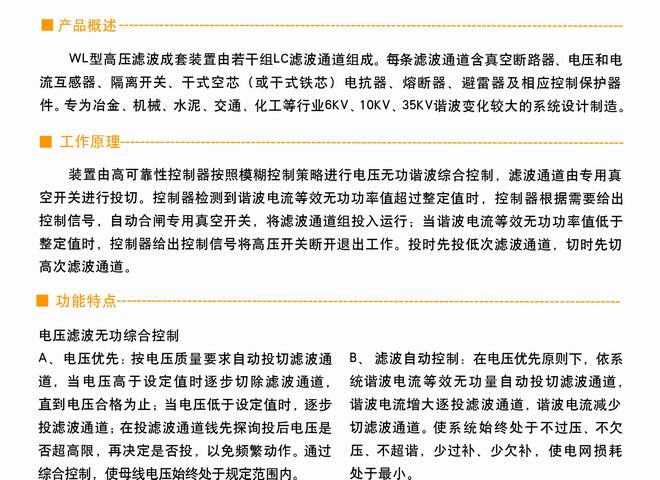 ■ 产品概述

WL型高压滤波成套装置由若干组LC滤波通道组成。每条滤波通道含真空断路器、电压和电流互感器、隔离开关、干式空芯（或干式铁芯）电抗器、熔断器、避雷器及相应控制保护器件。专为冶金、机械、水泥、交通、化工等行业6KV、10KV、35KV谐波变化较大的系统设计制造。

■ 工作原理

装置由高可靠性控制器按照模糊控制策略进行电压无功谐波综合控制，滤波通道由专用真空开关进行投切。控制器检测到谐波电流等效无功功率值超过整定值时，控制器根据需要给出控制信号，自动合闸专用真空开关，将滤波通道组投入运行；当谐波电流等效无功功率值低于整定值时，控制器给出控制信号将高压开关断开退出工作。投时先投低次滤波通道，切时先切高次滤波通道。

■ 功能特点

电压滤波无功综合控制

A、电压优先：按电压质量要求自动投切滤波通道，当电压高于设定值时逐步切除滤波通道，直到电压合格为止；当电压低于设定值时，逐步投滤波通道；在投滤波通道钱先探询投后电压是否超高限，再决定是否投，以免频繁动作。通过综合控制，使母线电压始终处于规定范围内。

B、滤波自动控制：在电压优先原则下，依系统谐波电流等效无功量自动投切滤波通道，谐波电流增大逐投滤波通道，谐波电流减少切滤波通道。使系统始终处于不过压、不欠压、不超谐，少过补、少欠补，使电网损耗处于最小。